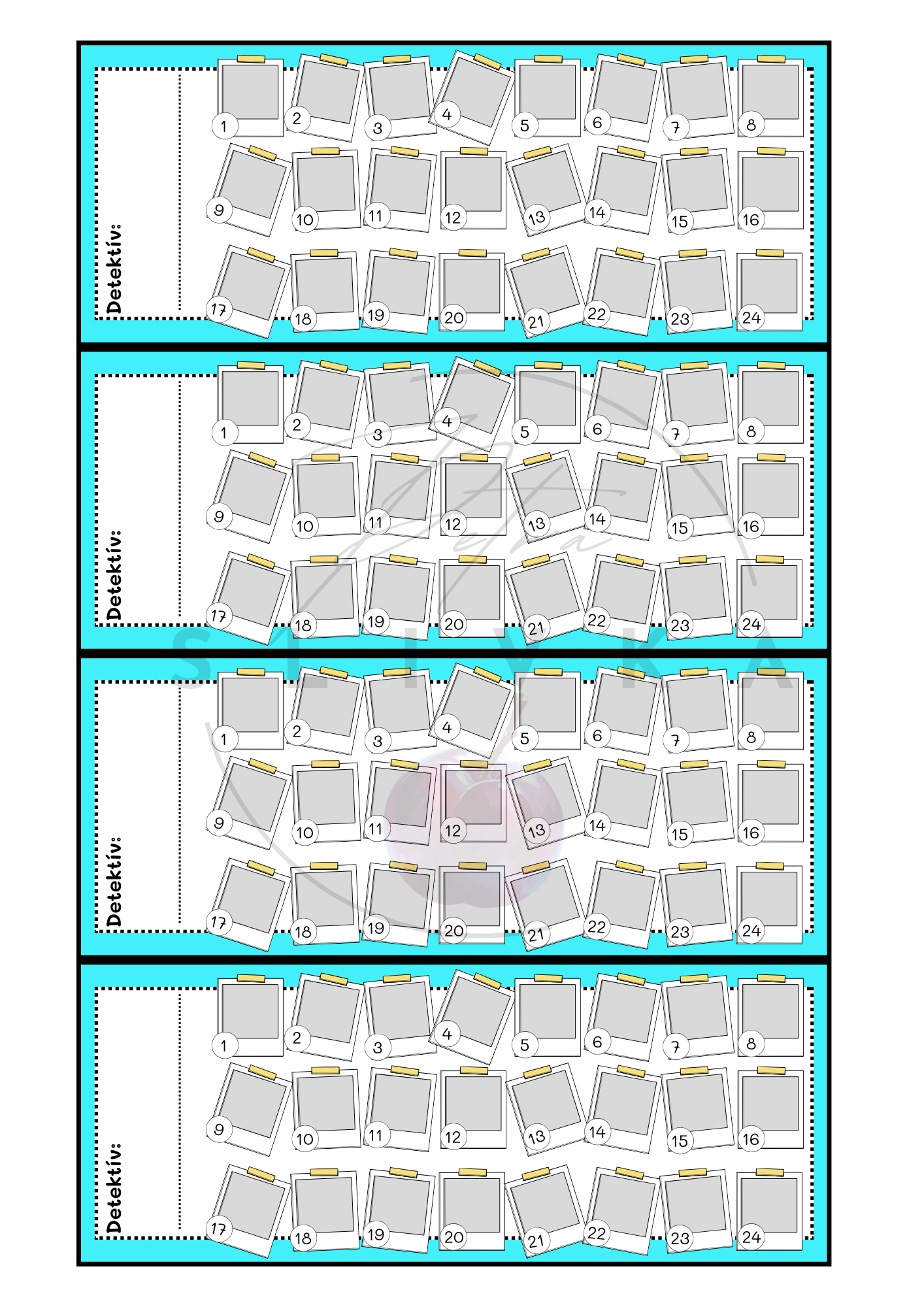 Detektív:
1 2 3 4 5 6 7 8
9 10 11 12 13 14 15 16
17 18 19 20 21 22 23 24

Detektív:
1 2 3 4 5 6 7 8
9 10 11 12 13 14 15 16
17 18 19 20 21 22 23 24

Detektív:
1 2 3 4 5 6 7 8
9 10 11 12 13 14 15 16
17 18 19 20 21 22 23 24

Detektív:
1 2 3 4 5 6 7 8
9 10 11 12 13 14 15 16
17 18 19 20 21 22 23 24

SLIVKA